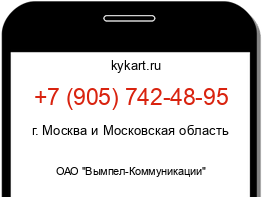 kykart.ru

+7 (905) 742-48-95

г. Москва и Московская область

ОАО "Вымпел-Коммуникации"